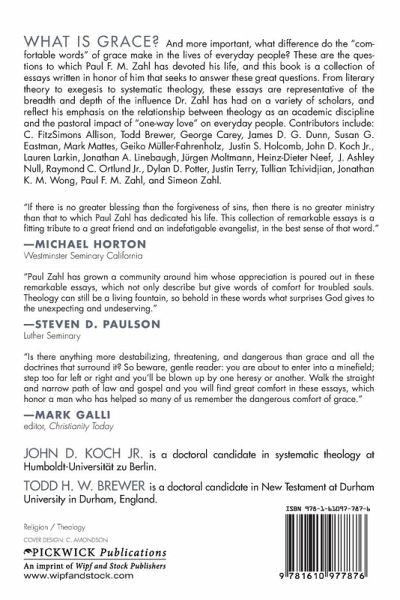 WHAT IS GRACE? And more important, what difference do the "comfortable words" of grace make in the lives of everyday people? These are the questions to which Paul F. M. Zahl has devoted his life, and this book is a collection of essays written in honor of him that seeks to answer these great questions. From literary theory to exegesis to systematic theology, these essays are representative of the breadth and depth of the influence Dr. Zahl has had on a variety of scholars, and reflect his emphasis on the relationship between theology as an academic discipline and the pastoral impact of "one-way love" on everyday people. Contributors include: C. FitzSimons Allison, Todd Brewer, George Carey, James D. G. Dunn, Susan G. Eastman, Mark Mattes, Geiko Müller-Fahrenholz, Justin S. Holcomb, John D. Koch Jr., Lauren Larkin, Jonathan A. Linebaugh, Jürgen Moltmann, Heinz-Dieter Neef, J. Ashley Null, Raymond C. Ortlund Jr., Dylan D. Potter, Justin Terry, Tullian Tchividjian, Jonathan K. M. Wong, Paul F. M. Zahl, and Simeon Zahl.

"If there is no greater blessing than the forgiveness of sins, then there is no greater ministry than that to which Paul Zahl has dedicated his life. This collection of remarkable essays is a fitting tribute to a great friend and an indefatigable evangelist, in the best sense of that word."

—MICHAEL HORTON
Westminster Seminary California

"Paul Zahl has grown a community around him whose appreciation is poured out in these remarkable essays, which not only describe but give words of comfort for troubled souls. Theology can still be a living fountain, so behold in these words what surprises God gives to the unexpecting and undeserving."

—STEVEN D. PAULSON
Luther Seminary

"Is there anything more destabilizing, threatening, and dangerous than grace and all the doctrines that surround it? So beware, gentle reader: you are about to enter into a minefield; step too far left or right and you'll be blown up by one heresy or another. Walk the straight and narrow path of law and gospel and you will find great comfort in these essays, which honor a man who has helped so many of us remember the dangerous comfort of grace."

—MARK GALLI
editor, Christianity Today

JOHN D. KOCH JR. is a doctoral candidate in systematic theology at Humboldt-Universität zu Berlin.

TODD H. W. BREWER is a doctoral candidate in New Testament at Durham University in Durham, England.

Religion / Theology

COVER DESIGN: C. AMONDSON

PICKWICK Publications
An imprint of Wipf and Stock Publishers
www.wipfandstock.com

ISBN 978-1-61097-787-6

9 781610 977876